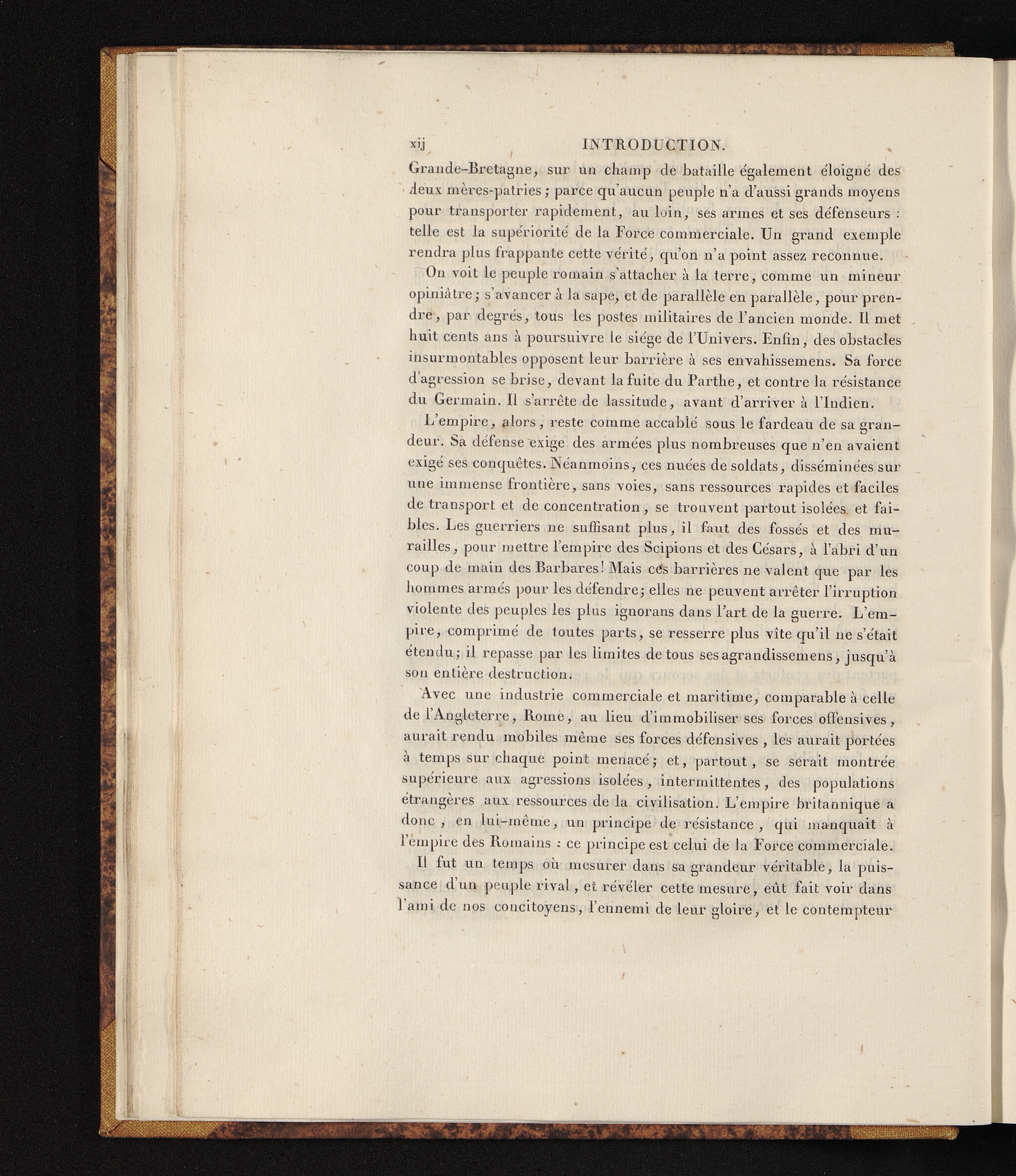 xij INTRODUCTION.

Grande-Bretagne, sur un champ de bataille également éloigné des deux mères-patries; parce qu'aucun peuple n'a d'aussi grands moyens pour transporter rapidement, au loin, ses armes et ses défenseurs : telle est la supériorité de la Force commerciale. Un grand exemple rendra plus frappante cette vérité, qu'on n'a point assez reconnue.

On voit le peuple romain s'attacher à la terre, comme un mineur opiniâtre; s'avancer à la sape, et de parallèle en parallèle, pour prendre, par degrés, tous les postes militaires de l'ancien monde. Il met huit cents ans à poursuivre le siége de l'Univers. Enfin, des obstacles insurmontables opposent leur barrière à ses envahissemens. Sa force d'agression se brise, devant la fuite du Parthe, et contre la résistance du Germain. Il s'arrête de lassitude, avant d'arriver à l'Indien.

L'empire, alors, reste comme accablé sous le fardeau de sa grandeur. Sa défense exige des armées plus nombreuses que n'en avaient exigé ses conquêtes. Néanmoins, ces nuées de soldats, disséminées sur une immense frontière, sans voies, sans ressources rapides et faciles de transport et de concentration, se trouvent partout isolées et faibles. Les guerriers ne suffisant plus, il faut des fossés et des murailles, pour mettre l'empire des Scipions et des Césars, à l'abri d'un coup de main des Barbares! Mais ces barrières ne valent que par les hommes armés pour les défendre; elles ne peuvent arrêter l'irruption violente des peuples les plus ignorans dans l'art de la guerre. L'empire, comprimé de toutes parts, se resserre plus vîte qu'il ne s'était étendu; il repasse par les limites de tous ses agrandissemens, jusqu'à son entière destruction.

Avec une industrie commerciale et maritime, comparable à celle de l'Angleterre, Rome, au lieu d'immobiliser ses forces offensives, aurait rendu mobiles même ses forces défensives, les aurait portées à temps sur chaque point menacé; et, partout, se serait montrée supérieure aux agressions isolées, intermittentes, des populations étrangères aux ressources de la civilisation. L'empire britannique a donc, en lui-même, un principe de résistance, qui manquait à l'empire des Romains : ce principe est celui de la Force commerciale.

Il fut un temps où mesurer dans sa grandeur véritable, la puissance d'un peuple rival, et révéler cette mesure, eût fait voir dans l'ami de nos concitoyens, l'ennemi de leur gloire, et le contempteur